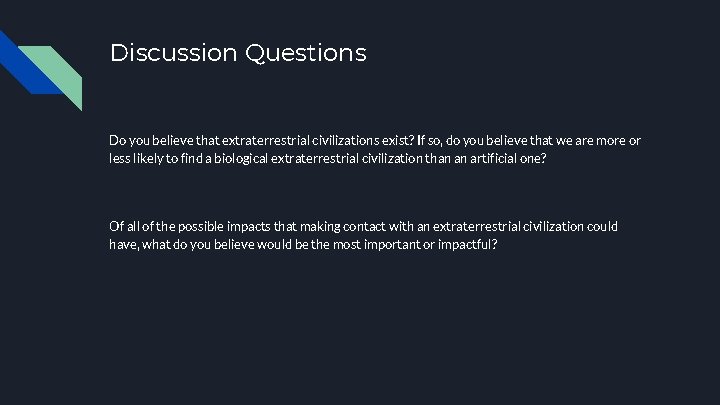 Discussion Questions

Do you believe that extraterrestrial civilizations exist? If so, do you believe that we are more or less likely to find a biological extraterrestrial civilization than an artificial one?

Of all of the possible impacts that making contact with an extraterrestrial civilization could have, what do you believe would be the most important or impactful?